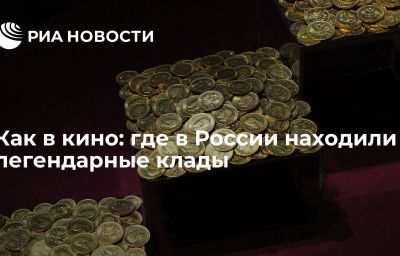 РИА НОВОСТИ

Как в кино: где в России находили легендарные клады